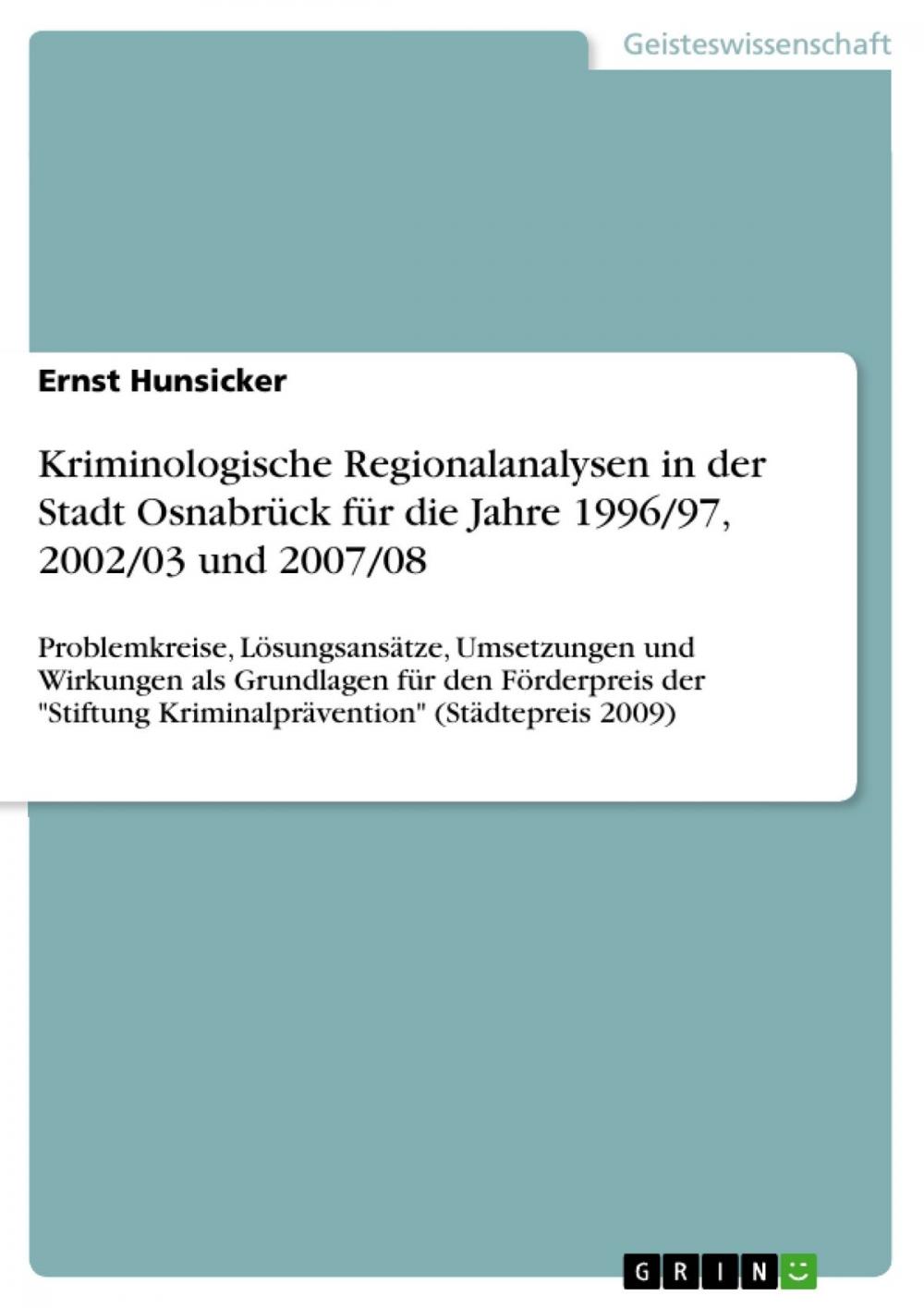 Geisteswissenschaft

Ernst Hunsicker

Kriminologische Regionalanalysen in der Stadt Osnabrück für die Jahre 1996/97, 2002/03 und 2007/08

Problemkreise, Lösungsansätze, Umsetzungen und Wirkungen als Grundlagen für den Förderpreis der "Stiftung Kriminalprävention" (Städtepreis 2009)

GRIN